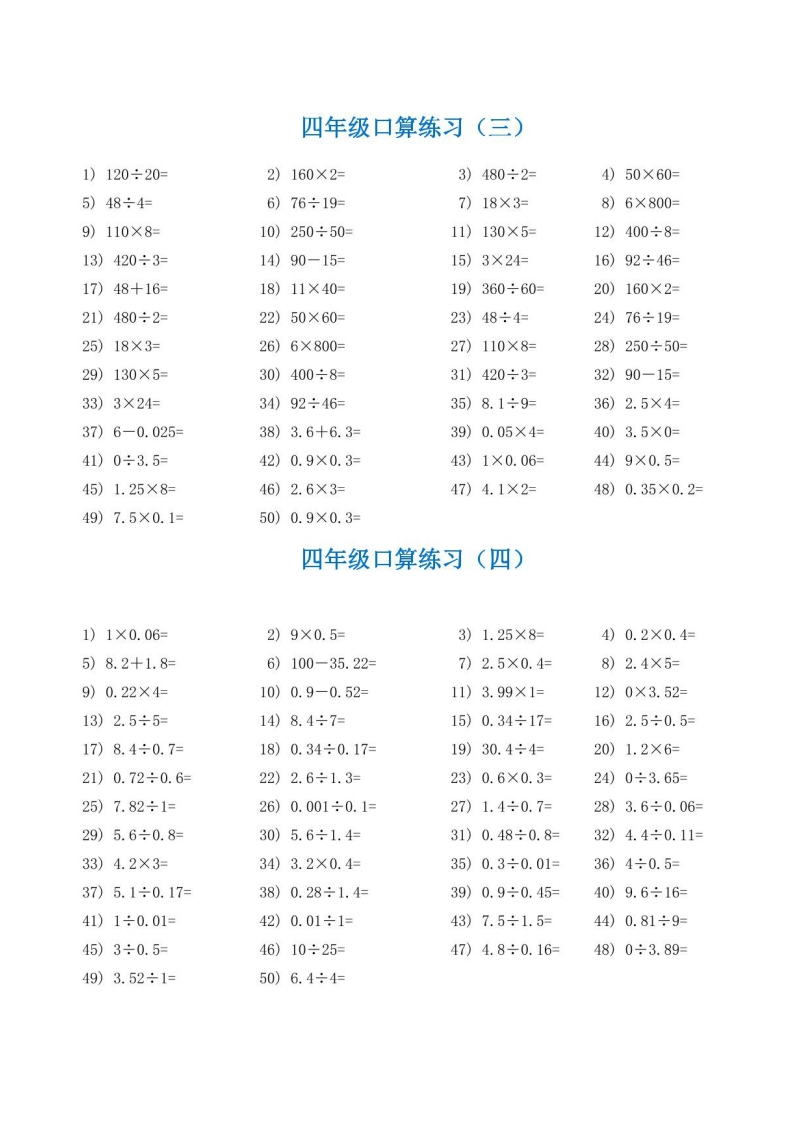 四年级口算练习（三）

1） $120\div20=$　2） $160\times2=$　3） $480\div2=$　4） $50\times60=$
5） $48\div4=$　6） $76\div19=$　7） $18\times3=$　8） $6\times800=$
9） $110\times8=$　10） $250\div50=$　11） $130\times5=$　12） $400\div8=$
13） $420\div3=$　14） $90-15=$　15） $3\times24=$　16） $92\div46=$
17） $48+16=$　18） $11\times40=$　19） $360\div60=$　20） $160\times2=$
21） $480\div2=$　22） $50\times60=$　23） $48\div4=$　24） $76\div19=$
25） $18\times3=$　26） $6\times800=$　27） $110\times8=$　28） $250\div50=$
29） $130\times5=$　30） $400\div8=$　31） $420\div3=$　32） $90-15=$
33） $3\times24=$　34） $92\div46=$　35） $8.1\div9=$　36） $2.5\times4=$
37） $6-0.025=$　38） $3.6+6.3=$　39） $0.05\times4=$　40） $3.5\times0=$
41） $0\div3.5=$　42） $0.9\times0.3=$　43） $1\times0.06=$　44） $9\times0.5=$
45） $1.25\times8=$　46） $2.6\times3=$　47） $4.1\times2=$　48） $0.35\times0.2=$
49） $7.5\times0.1=$　50） $0.9\times0.3=$

四年级口算练习（四）

1） $1\times0.06=$　2） $9\times0.5=$　3） $1.25\times8=$　4） $0.2\times0.4=$
5） $8.2+1.8=$　6） $100-35.22=$　7） $2.5\times0.4=$　8） $2.4\times5=$
9） $0.22\times4=$　10） $0.9-0.52=$　11） $3.99\times1=$　12） $0\times3.52=$
13） $2.5\div5=$　14） $8.4\div7=$　15） $0.34\div17=$　16） $2.5\div0.5=$
17） $8.4\div0.7=$　18） $0.34\div0.17=$　19） $30.4\div4=$　20） $1.2\times6=$
21） $0.72\div0.6=$　22） $2.6\div1.3=$　23） $0.6\times0.3=$　24） $0\div3.65=$
25） $7.82\div1=$　26） $0.001\div0.1=$　27） $1.4\div0.7=$　28） $3.6\div0.06=$
29） $5.6\div0.8=$　30） $5.6\div1.4=$　31） $0.48\div0.8=$　32） $4.4\div0.11=$
33） $4.2\times3=$　34） $3.2\times0.4=$　35） $0.3\div0.01=$　36） $4\div0.5=$
37） $5.1\div0.17=$　38） $0.28\div1.4=$　39） $0.9\div0.45=$　40） $9.6\div16=$
41） $1\div0.01=$　42） $0.01\div1=$　43） $7.5\div1.5=$　44） $0.81\div9=$
45） $3\div0.5=$　46） $10\div25=$　47） $4.8\div0.16=$　48） $0\div3.89=$
49） $3.52\div1=$　50） $6.4\div4=$